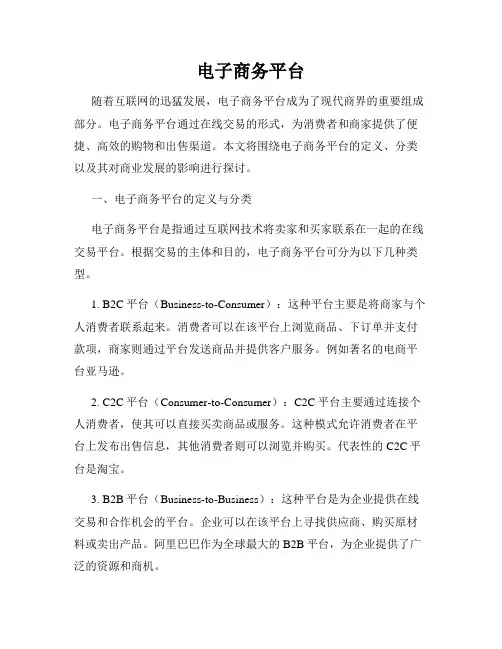 电子商务平台

随着互联网的迅猛发展，电子商务平台成为了现代商界的重要组成部分。电子商务平台通过在线交易的形式，为消费者和商家提供了便捷、高效的购物和出售渠道。本文将围绕电子商务平台的定义、分类以及其对商业发展的影响进行探讨。

一、电子商务平台的定义与分类

电子商务平台是指通过互联网技术将卖家和买家联系在一起的在线交易平台。根据交易的主体和目的，电子商务平台可分为以下几种类型。

1. B2C 平台（Business-to-Consumer）：这种平台主要是将商家与个人消费者联系起来。消费者可以在该平台上浏览商品、下订单并支付款项，商家则通过平台发送商品并提供客户服务。例如著名的电商平台亚马逊。

2. C2C 平台（Consumer-to-Consumer）：C2C 平台主要通过连接个人消费者，使其可以直接买卖商品或服务。这种模式允许消费者在平台上发布出售信息，其他消费者则可以浏览并购买。代表性的 C2C 平台是淘宝。

3. B2B 平台（Business-to-Business）：这种平台是为企业提供在线交易和合作机会的平台。企业可以在该平台上寻找供应商、购买原材料或卖出产品。阿里巴巴作为全球最大的 B2B 平台，为企业提供了广泛的资源和商机。